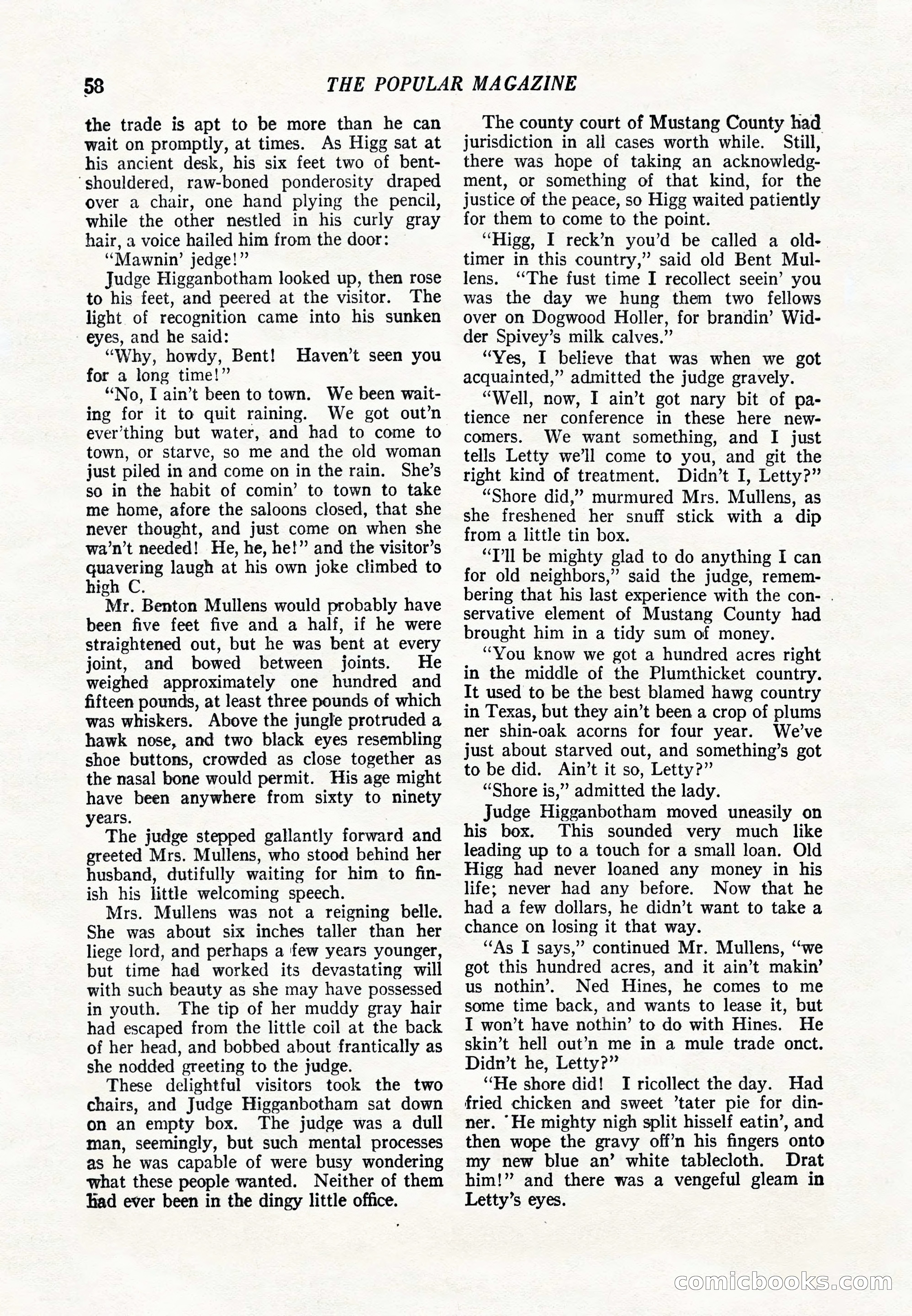 58 THE POPULAR MAGAZINE

the trade is apt to be more than he can wait on promptly, at times. As Higg sat at his ancient desk, his six feet two of bent-shouldered, raw-boned ponderosity draped over a chair, one hand plying the pencil, while the other nestled in his curly gray hair, a voice hailed him from the door:

"Mawnin' jedge!"

Judge Higganbotham looked up, then rose to his feet, and peered at the visitor. The light of recognition came into his sunken eyes, and he said:

"Why, howdy, Bent! Haven't seen you for a long time!"

"No, I ain't been to town. We been waiting for it to quit raining. We got out'n ever'thing but water, and had to come to town, or starve, so me and the old woman just piled in and come on in the rain. She's so in the habit of comin' to town to take me home, afore the saloons closed, that she never thought, and just come on when she wa'n't needed! He, he, he!" and the visitor's quavering laugh at his own joke climbed to high C.

Mr. Benton Mullens would probably have been five feet five and a half, if he were straightened out, but he was bent at every joint, and bowed between joints. He weighed approximately one hundred and fifteen pounds, at least three pounds of which was whiskers. Above the jungle protruded a hawk nose, and two black eyes resembling shoe buttons, crowded as close together as the nasal bone would permit. His age might have been anywhere from sixty to ninety years.

The judge stepped gallantly forward and greeted Mrs. Mullens, who stood behind her husband, dutifully waiting for him to finish his little welcoming speech.

Mrs. Mullens was not a reigning belle. She was about six inches taller than her liege lord, and perhaps a few years younger, but time had worked its devastating will with such beauty as she may have possessed in youth. The tip of her muddy gray hair had escaped from the little coil at the back of her head, and bobbed about frantically as she nodded greeting to the judge.

These delightful visitors took the two chairs, and Judge Higganbotham sat down on an empty box. The judge was a dull man, seemingly, but such mental processes as he was capable of were busy wondering what these people wanted. Neither of them had ever been in the dingy little office.

The county court of Mustang County had jurisdiction in all cases worth while. Still, there was hope of taking an acknowledgment, or something of that kind, for the justice of the peace, so Higg waited patiently for them to come to the point.

"Higg, I reck'n you'd be called a old-timer in this country," said old Bent Mullens. "The fust time I recollect seein' you was the day we hung them two fellows over on Dogwood Holler, for brandin' Widder Spivey's milk calves."

"Yes, I believe that was when we got acquainted," admitted the judge gravely.

"Well, now, I ain't got nary bit of patience ner conference in these here newcomers. We want something, and I just tells Letty we'll come to you, and git the right kind of treatment. Didn't I, Letty?"

"Shore did," murmured Mrs. Mullens, as she freshened her snuff stick with a dip from a little tin box.

"I'll be mighty glad to do anything I can for old neighbors," said the judge, remembering that his last experience with the conservative element of Mustang County had brought him in a tidy sum of money.

"You know we got a hundred acres right in the middle of the Plumthicket country. It used to be the best blamed hawg country in Texas, but they ain't been a crop of plums ner shin-oak acorns for four year. We've just about starved out, and something's got to be did. Ain't it so, Letty?"

"Shore is," admitted the lady.

Judge Higganbotham moved uneasily on his box. This sounded very much like leading up to a touch for a small loan. Old Higg had never loaned any money in his life; never had any before. Now that he had a few dollars, he didn't want to take a chance on losing it that way.

"As I says," continued Mr. Mullens, "we got this hundred acres, and it ain't makin' us nothin'. Ned Hines, he comes to me some time back, and wants to lease it, but I won't have nothin' to do with Hines. He skin't hell out'n me in a mule trade onct. Didn't he, Letty?"

"He shore did! I ricollect the day. Had fried chicken and sweet 'tater pie for dinner. He mighty nigh split hisself eatin', and then wope the gravy off'n his fingers onto my new blue an' white tablecloth. Drat him!" and there was a vengeful gleam in Letty's eyes.

comicbooks.com